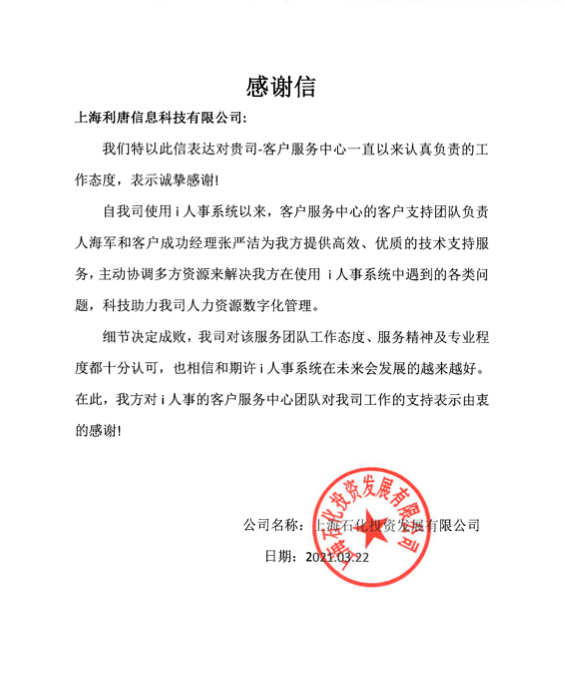 感谢信

上海利唐信息科技有限公司:

我们特以此信表达对贵司-客户服务中心一直以来认真负责的工作态度，表示诚挚感谢!

自我司使用 i 人事系统以来，客户服务中心的客户支持团队负责人海军和客户成功经理张严洁为我方提供高效、优质的技术支持服务，主动协调多方资源来解决我方在使用 i 人事系统中遇到的各类问题，科技助力我司人力资源数字化管理。

细节决定成败，我司对该服务团队工作态度、服务精神及专业程度都十分认可，也相信和期许 i 人事系统在未来会发展的越来越好。在此，我方对 i 人事的客户服务中心团队对我司工作的支持表示由衷的感谢!

公司名称：上海石化投资发展有限公司

日期：2021.03.22

上海石化投资发展有限公司